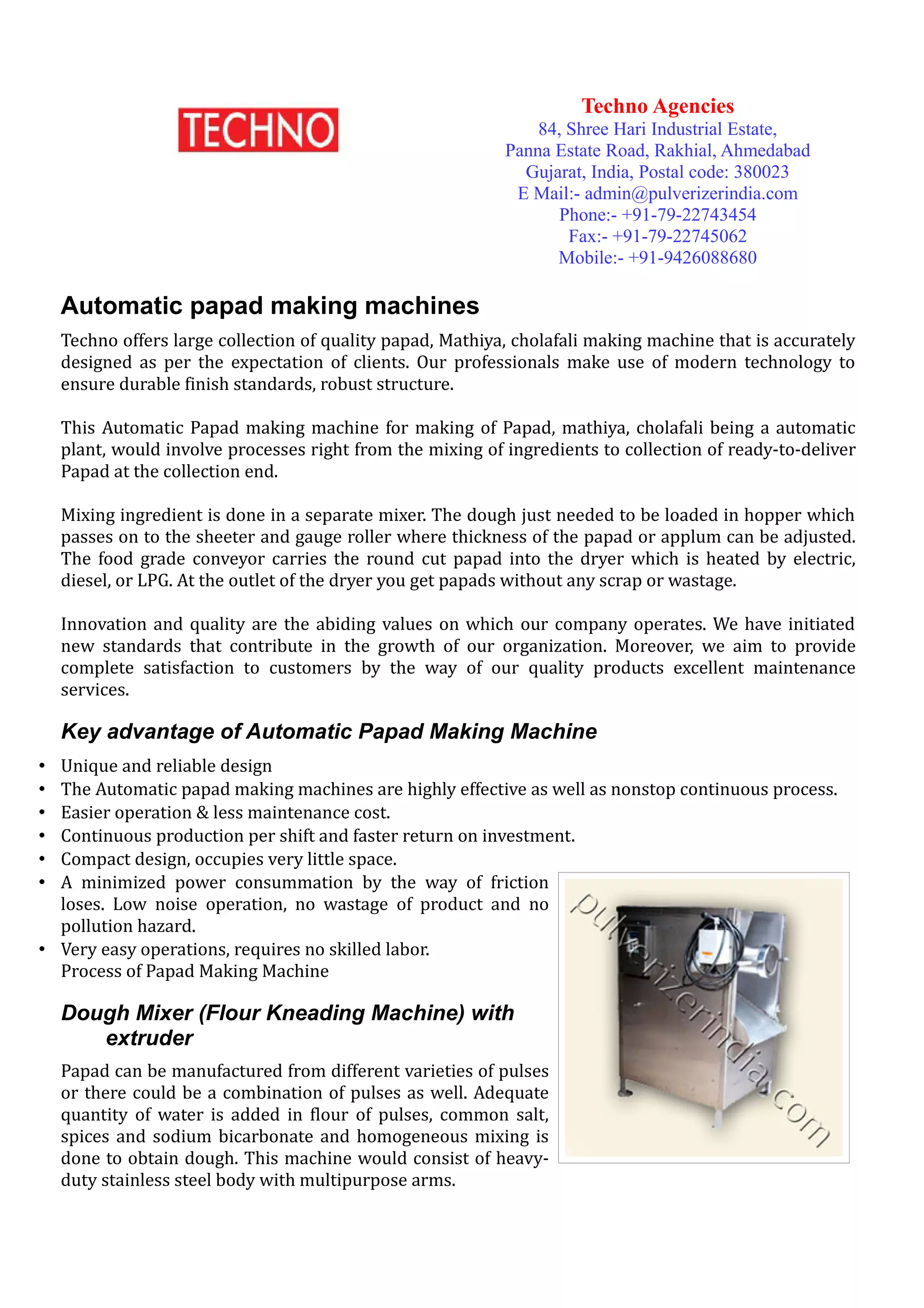 TECHNO

Techno Agencies
84, Shree Hari Industrial Estate,
Panna Estate Road, Rakhial, Ahmedabad
Gujarat, India, Postal code: 380023
E Mail:- admin@pulverizerindia.com
Phone:- +91-79-22743454
Fax:- +91-79-22745062
Mobile:- +91-9426088680

Automatic papad making machines

Techno offers large collection of quality papad, Mathiya, cholafali making machine that is accurately designed as per the expectation of clients. Our professionals make use of modern technology to ensure durable finish standards, robust structure.

This Automatic Papad making machine for making of Papad, mathiya, cholafali being a automatic plant, would involve processes right from the mixing of ingredients to collection of ready-to-deliver Papad at the collection end.

Mixing ingredient is done in a separate mixer. The dough just needed to be loaded in hopper which passes on to the sheeter and gauge roller where thickness of the papad or applum can be adjusted. The food grade conveyor carries the round cut papad into the dryer which is heated by electric, diesel, or LPG. At the outlet of the dryer you get papads without any scrap or wastage.

Innovation and quality are the abiding values on which our company operates. We have initiated new standards that contribute in the growth of our organization. Moreover, we aim to provide complete satisfaction to customers by the way of our quality products excellent maintenance services.

Key advantage of Automatic Papad Making Machine

• Unique and reliable design
• The Automatic papad making machines are highly effective as well as nonstop continuous process.
• Easier operation & less maintenance cost.
• Continuous production per shift and faster return on investment.
• Compact design, occupies very little space.
• A minimized power consummation by the way of friction loses. Low noise operation, no wastage of product and no pollution hazard.
• Very easy operations, requires no skilled labor.
Process of Papad Making Machine

Dough Mixer (Flour Kneading Machine) with extruder

Papad can be manufactured from different varieties of pulses or there could be a combination of pulses as well. Adequate quantity of water is added in flour of pulses, common salt, spices and sodium bicarbonate and homogeneous mixing is done to obtain dough. This machine would consist of heavy-duty stainless steel body with multipurpose arms.

pulverizerindia.com